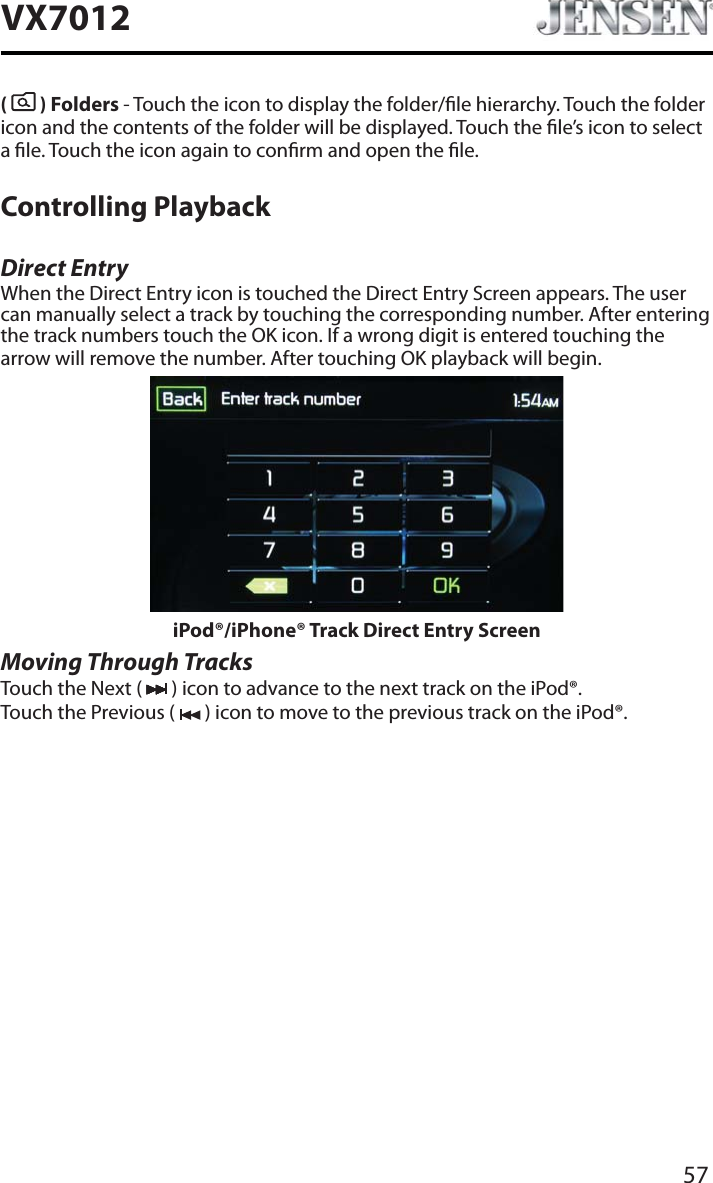 VX7012

JENSEN

( ) Folders - Touch the icon to display the folder/file hierarchy. Touch the folder icon and the contents of the folder will be displayed. Touch the file's icon to select a file. Touch the icon again to confirm and open the file.

Controlling Playback

Direct Entry
When the Direct Entry icon is touched the Direct Entry Screen appears. The user can manually select a track by touching the corresponding number. After entering the track numbers touch the OK icon. If a wrong digit is entered touching the arrow will remove the number. After touching OK playback will begin.

Back Enter track number 1:54AM
1 2 3
4 5 6
7 8 9
0 OK

iPod®/iPhone® Track Direct Entry Screen

Moving Through Tracks
Touch the Next ( ) icon to advance to the next track on the iPod®.
Touch the Previous ( ) icon to move to the previous track on the iPod®.

57